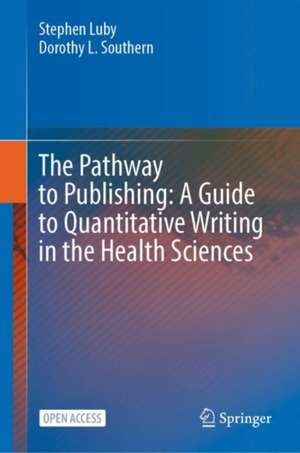 Stephen Luby
Dorothy L. Southern

The Pathway to Publishing: A Guide to Quantitative Writing in the Health Sciences

OPEN ACCESS

Springer